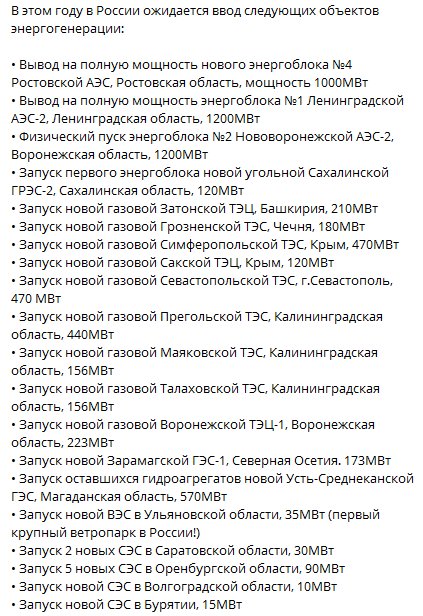 В этом году в России ожидается ввод следующих объектов энергогенерации:

• Вывод на полную мощность нового энергоблока №4 Ростовской АЭС, Ростовская область, мощность 1000МВт
• Вывод на полную мощность энергоблока №1 Ленинградской АЭС-2, Ленинградская область, 1200МВт
• Физический пуск энергоблока №2 Нововоронежской АЭС-2, Воронежская область, 1200МВт
• Запуск первого энергоблока новой угольной Сахалинской ГРЭС-2, Сахалинская область, 120МВт
• Запуск новой газовой Затонской ТЭЦ, Башкирия, 210МВт
• Запуск новой газовой Грозненской ТЭС, Чечня, 180МВт
• Запуск новой газовой Симферопольской ТЭС, Крым, 470МВт
• Запуск новой газовой Сакской ТЭЦ, Крым, 120МВт
• Запуск новой газовой Севастопольской ТЭС, г.Севастополь, 470 МВт
• Запуск новой газовой Прегольской ТЭС, Калининградская область, 440МВт
• Запуск новой газовой Маяковской ТЭС, Калининградская область, 156МВт
• Запуск новой газовой Талаховской ТЭС, Калининградская область, 156МВт
• Запуск новой газовой Воронежской ТЭЦ-1, Воронежская область, 223МВт
• Запуск новой Зарамагской ГЭС-1, Северная Осетия. 173МВт
• Запуск оставшихся гидроагрегатов новой Усть-Среднеканской ГЭС, Магаданская область, 570МВт
• Запуск новой ВЭС в Ульяновской области, 35МВт (первый крупный ветропарк в России!)
• Запуск 2 новых СЭС в Саратовской области, 30МВт
• Запуск 5 новых СЭС в Оренбургской области, 90МВт
• Запуск новой СЭС в Волгоградской области, 10МВт
• Запуск новой СЭС в Бурятии, 15МВт